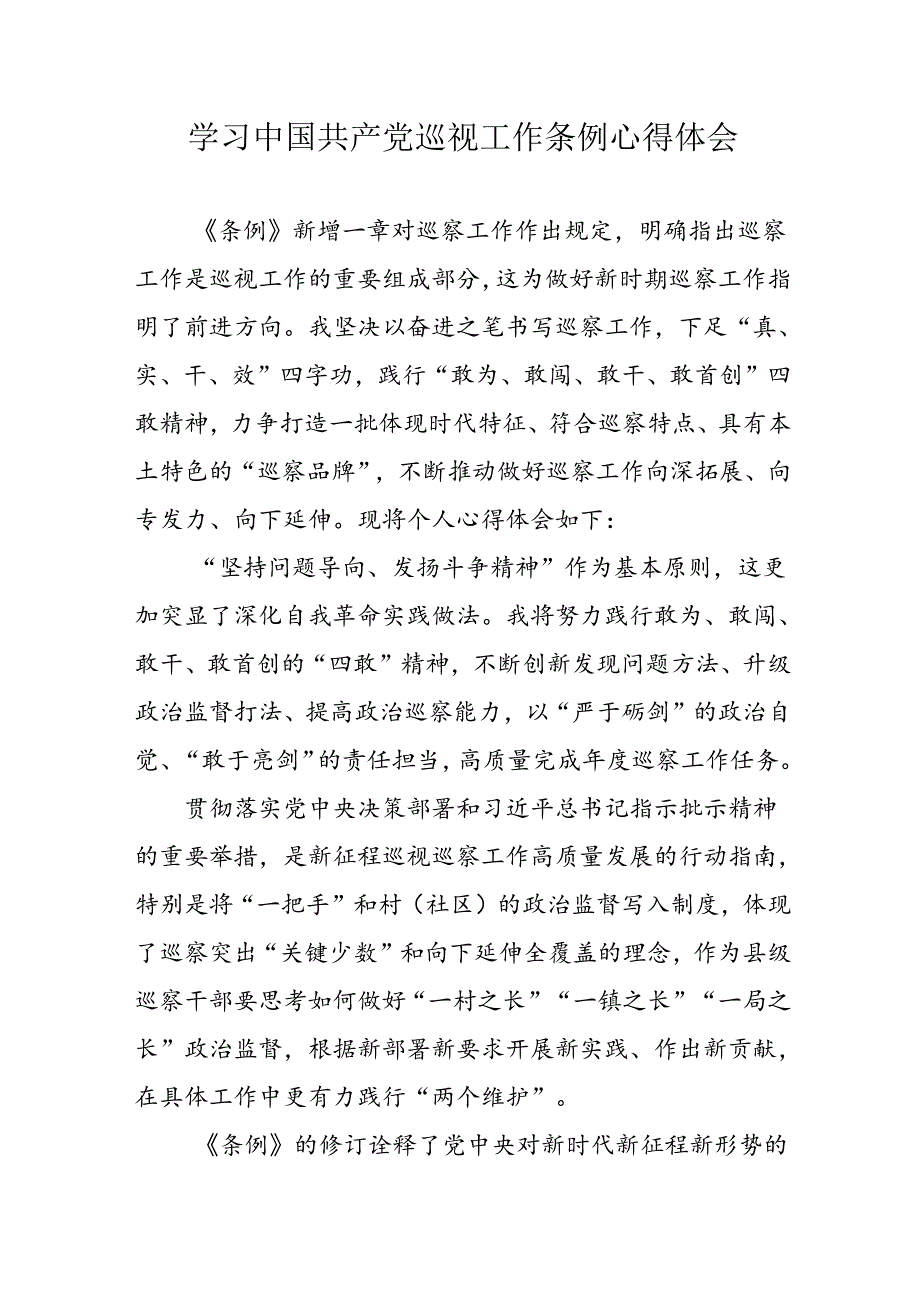 学习中国共产党巡视工作条例心得体会

《条例》新增一章对巡察工作作出规定，明确指出巡察工作是巡视工作的重要组成部分，这为做好新时期巡察工作指明了前进方向。我坚决以奋进之笔书写巡察工作，下足“真、实、干、效”四字功，践行“敢为、敢闯、敢干、敢首创”四敢精神，力争打造一批体现时代特征、符合巡察特点、具有本土特色的“巡察品牌”，不断推动做好巡察工作向深拓展、向专发力、向下延伸。现将个人心得体会如下：

“坚持问题导向、发扬斗争精神”作为基本原则，这更加突显了深化自我革命实践做法。我将努力践行敢为、敢闯、敢干、敢首创的“四敢”精神，不断创新发现问题方法、升级政治监督打法、提高政治巡察能力，以“严于砺剑”的政治自觉、“敢于亮剑”的责任担当，高质量完成年度巡察工作任务。

贯彻落实党中央决策部署和习近平总书记指示批示精神的重要举措，是新征程巡视巡察工作高质量发展的行动指南，特别是将“一把手”和村（社区）的政治监督写入制度，体现了巡察突出“关键少数”和向下延伸全覆盖的理念，作为县级巡察干部要思考如何做好“一村之长”“一镇之长”“一局之长”政治监督，根据新部署新要求开展新实践、作出新贡献，在具体工作中更有力践行“两个维护”。

《条例》的修订诠释了党中央对新时代新征程新形势的